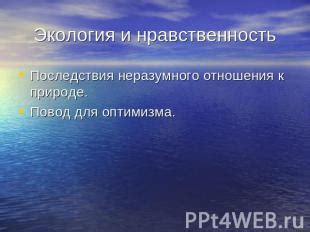 Экология и нравственность

Последствия неразумного отношения к природе.

Повод для оптимизма.

PPt4WEB.ru